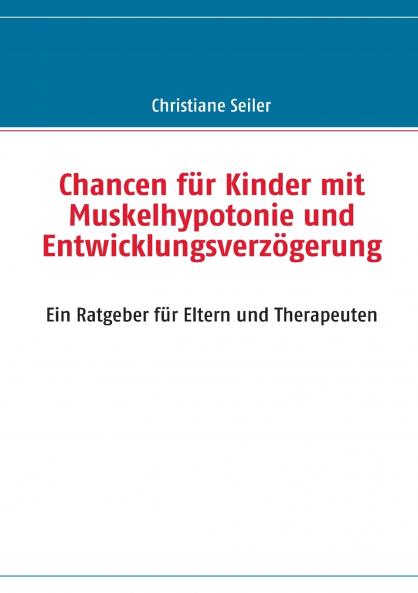 Christiane Seiler

Chancen für Kinder mit Muskelhypotonie und Entwicklungsverzögerung

Ein Ratgeber für Eltern und Therapeuten